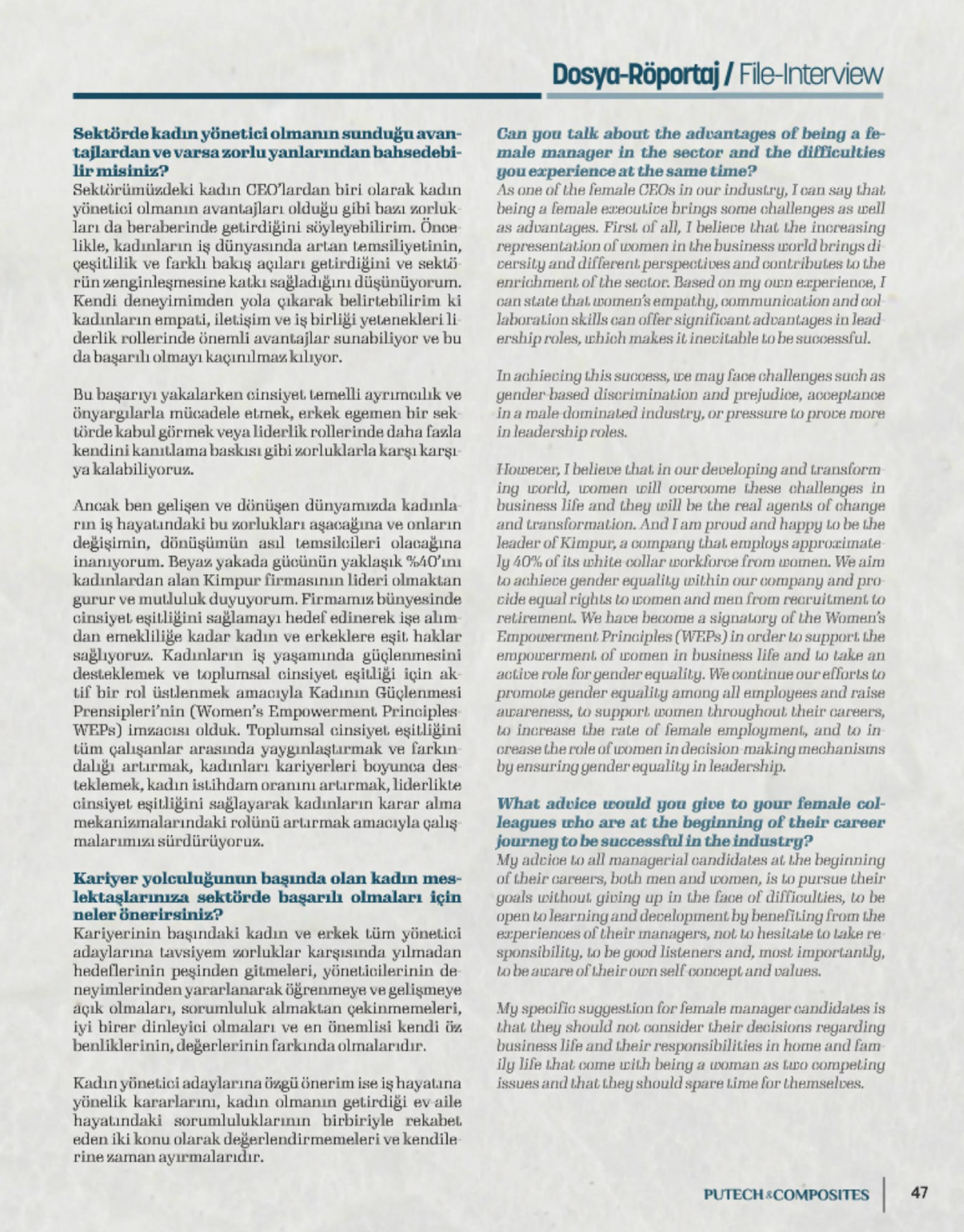 Dosya-Röportaj / File-Interview

Sektörde kadın yönetici olmanın sunduğu avantajlardan ve varsa zorlu yanlarından bahsedebilir misiniz?
Sektörümüzdeki kadın CEO'lardan biri olarak kadın yönetici olmanın avantajları olduğu gibi bazı zorlukları da beraberinde getirdiğini söyleyebilirim. Öncelikle, kadınların iş dünyasında artan temsiliyetinin, çeşitlilik ve farklı bakış açıları getirdiğini ve sektörün zenginleşmesine katkı sağladığını düşünüyorum. Kendi deneyimimden yola çıkarak belirtebilirim ki kadınların empati, iletişim ve iş birliği yetenekleri liderlik rollerinde önemli avantajlar sunabiliyor ve bu da başarılı olmayı kaçınılmaz kılıyor.

Bu başarıyı yakalarken cinsiyet temelli ayrımcılık ve önyargılarla mücadele etmek, erkek egemen bir sektörde kabul görmek veya liderlik rollerinde daha fazla kendini kanıtlama baskısı gibi zorluklarla karşı karşıya kalabiliyoruz.

Ancak ben gelişen ve dönüşen dünyamızda kadınların iş hayatındaki bu zorlukları aşacağına ve onların değişimin, dönüşümün asıl temsilcileri olacağına inanıyorum. Beyaz yakada gücünün yaklaşık %40'ını kadınlardan alan Kimpur firmasının lideri olmaktan gurur ve mutluluk duyuyorum. Firmamız bünyesinde cinsiyet eşitliğini sağlamayı hedef edinerek işe alımdan emekliliğe kadar kadın ve erkeklere eşit haklar sağlıyoruz. Kadınların iş yaşamında güçlenmesini desteklemek ve toplumsal cinsiyet eşitliği için aktif bir rol üstlenmek amacıyla Kadının Güçlenmesi Prensipleri'nin (Women's Empowerment Principles-WEPs) imzacısı olduk. Toplumsal cinsiyet eşitliğini tüm çalışanlar arasında yaygınlaştırmak ve farkındalığı artırmak, kadınları kariyerleri boyunca desteklemek, kadın istihdam oranını artırmak, liderlikte cinsiyet eşitliğini sağlayarak kadınların karar alma mekanizmalarındaki rolünü artırmak amacıyla çalışmalarımızı sürdürüyoruz.

Kariyer yolculuğunun başında olan kadın meslektaşlarınıza sektörde başarılı olmaları için neler önerirsiniz?
Kariyerinin başındaki kadın ve erkek tüm yönetici adaylarına tavsiyem zorluklar karşısında yılmadan hedeflerinin peşinden gitmeleri, yöneticilerinin deneyimlerinden yararlanarak öğrenmeye ve gelişmeye açık olmaları, sorumluluk almaktan çekinmemeleri, iyi birer dinleyici olmaları ve en önemlisi kendi öz benliklerinin, değerlerinin farkında olmalarıdır.

Kadın yönetici adaylarına özgü önerim ise iş hayatına yönelik kararlarını, kadın olmanın getirdiği ev-aile hayatındaki sorumluluklarının birbiriyle rekabet eden iki konu olarak değerlendirmemeleri ve kendilerine zaman ayırmalarıdır.

Can you talk about the advantages of being a female manager in the sector and the difficulties you experience at the same time?
As one of the female CEOs in our industry, I can say that being a female executive brings some challenges as well as advantages. First of all, I believe that the increasing representation of women in the business world brings diversity and different perspectives and contributes to the enrichment of the sector. Based on my own experience, I can state that women's empathy, communication and collaboration skills can offer significant advantages in leadership roles, which makes it inevitable to be successful.

In achieving this success, we may face challenges such as gender-based discrimination and prejudice, acceptance in a male-dominated industry, or pressure to prove more in leadership roles.

However, I believe that in our developing and transforming world, women will overcome these challenges in business life and they will be the real agents of change and transformation. And I am proud and happy to be the leader of Kimpur, a company that employs approximately 40% of its white-collar workforce from women. We aim to achieve gender equality within our company and provide equal rights to women and men from recruitment to retirement. We have become a signatory of the Women's Empowerment Principles (WEPs) in order to support the empowerment of women in business life and to take an active role for gender equality. We continue our efforts to promote gender equality among all employees and raise awareness, to support women throughout their careers, to increase the rate of female employment, and to increase the role of women in decision-making mechanisms by ensuring gender equality in leadership.

What advice would you give to your female colleagues who are at the beginning of their career journey to be successful in the industry?
My advice to all managerial candidates at the beginning of their careers, both men and women, is to pursue their goals without giving up in the face of difficulties, to be open to learning and development by benefiting from the experiences of their managers, not to hesitate to take responsibility, to be good listeners and, most importantly, to be aware of their own self-concept and values.

My specific suggestion for female manager candidates is that they should not consider their decisions regarding business life and their responsibilities in home and family life that come with being a woman as two competing issues and that they should spare time for themselves.

PUTECH&COMPOSITES 47